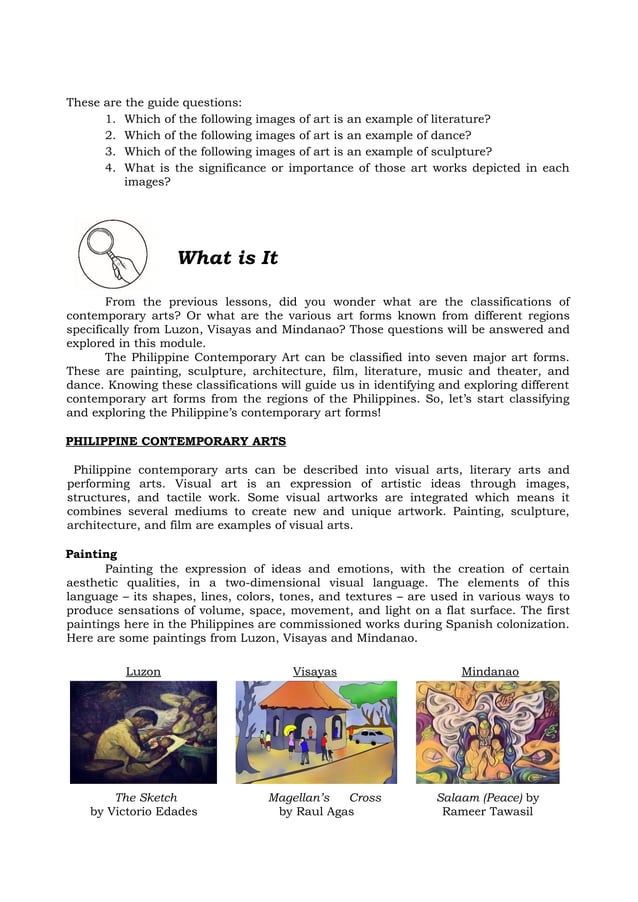 These are the guide questions:
1. Which of the following images of art is an example of literature?
2. Which of the following images of art is an example of dance?
3. Which of the following images of art is an example of sculpture?
4. What is the significance or importance of those art works depicted in each images?

What is It

From the previous lessons, did you wonder what are the classifications of contemporary arts? Or what are the various art forms known from different regions specifically from Luzon, Visayas and Mindanao? Those questions will be answered and explored in this module.

The Philippine Contemporary Art can be classified into seven major art forms. These are painting, sculpture, architecture, film, literature, music and theater, and dance. Knowing these classifications will guide us in identifying and exploring different contemporary art forms from the regions of the Philippines. So, let's start classifying and exploring the Philippine's contemporary art forms!

PHILIPPINE CONTEMPORARY ARTS

Philippine contemporary arts can be described into visual arts, literary arts and performing arts. Visual art is an expression of artistic ideas through images, structures, and tactile work. Some visual artworks are integrated which means it combines several mediums to create new and unique artwork. Painting, sculpture, architecture, and film are examples of visual arts.

Painting

Painting the expression of ideas and emotions, with the creation of certain aesthetic qualities, in a two-dimensional visual language. The elements of this language – its shapes, lines, colors, tones, and textures – are used in various ways to produce sensations of volume, space, movement, and light on a flat surface. The first paintings here in the Philippines are commissioned works during Spanish colonization. Here are some paintings from Luzon, Visayas and Mindanao.

Luzon
The Sketch by Victorio Edades

Visayas
Magellan's Cross by Raul Agas

Mindanao
Salaam (Peace) by Rameer Tawasil